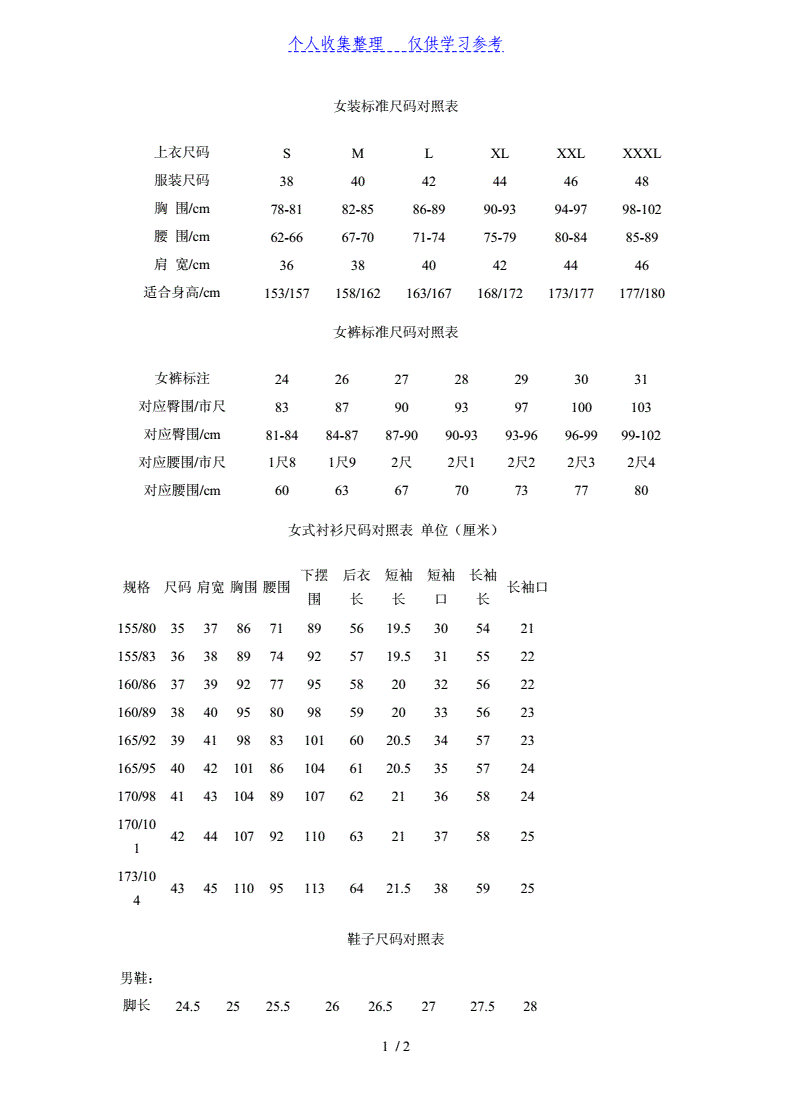 个人收集整理　仅供学习参考

女装标准尺码对照表

| 上衣尺码 | S | M | L | XL | XXL | XXXL |
|---|---|---|---|---|---|---|
| 服装尺码 | 38 | 40 | 42 | 44 | 46 | 48 |
| 胸　围/cm | 78-81 | 82-85 | 86-89 | 90-93 | 94-97 | 98-102 |
| 腰　围/cm | 62-66 | 67-70 | 71-74 | 75-79 | 80-84 | 85-89 |
| 肩　宽/cm | 36 | 38 | 40 | 42 | 44 | 46 |
| 适合身高/cm | 153/157 | 158/162 | 163/167 | 168/172 | 173/177 | 177/180 |

女裤标准尺码对照表

| 女裤标注 | 24 | 26 | 27 | 28 | 29 | 30 | 31 |
|---|---|---|---|---|---|---|---|
| 对应臀围/市尺 | 83 | 87 | 90 | 93 | 97 | 100 | 103 |
| 对应臀围/cm | 81-84 | 84-87 | 87-90 | 90-93 | 93-96 | 96-99 | 99-102 |
| 对应腰围/市尺 | 1尺8 | 1尺9 | 2尺 | 2尺1 | 2尺2 | 2尺3 | 2尺4 |
| 对应腰围/cm | 60 | 63 | 67 | 70 | 73 | 77 | 80 |

女式衬衫尺码对照表 单位（厘米）

| 规格 | 尺码 | 肩宽 | 胸围 | 腰围 | 下摆围 | 后衣长 | 短袖长 | 短袖口 | 长袖长 | 长袖口 |
|---|---|---|---|---|---|---|---|---|---|---|
| 155/80 | 35 | 37 | 86 | 71 | 89 | 56 | 19.5 | 30 | 54 | 21 |
| 155/83 | 36 | 38 | 89 | 74 | 92 | 57 | 19.5 | 31 | 55 | 22 |
| 160/86 | 37 | 39 | 92 | 77 | 95 | 58 | 20 | 32 | 56 | 22 |
| 160/89 | 38 | 40 | 95 | 80 | 98 | 59 | 20 | 33 | 56 | 23 |
| 165/92 | 39 | 41 | 98 | 83 | 101 | 60 | 20.5 | 34 | 57 | 23 |
| 165/95 | 40 | 42 | 101 | 86 | 104 | 61 | 20.5 | 35 | 57 | 24 |
| 170/98 | 41 | 43 | 104 | 89 | 107 | 62 | 21 | 36 | 58 | 24 |
| 170/101 | 42 | 44 | 107 | 92 | 110 | 63 | 21 | 37 | 58 | 25 |
| 173/104 | 43 | 45 | 110 | 95 | 113 | 64 | 21.5 | 38 | 59 | 25 |

鞋子尺码对照表

男鞋：

| 脚长 | 24.5 | 25 | 25.5 | 26 | 26.5 | 27 | 27.5 | 28 |
|---|---|---|---|---|---|---|---|---|

1 / 2